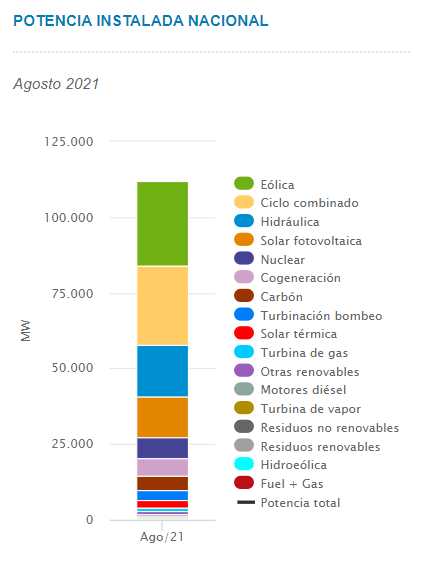 POTENCIA INSTALADA NACIONAL

Agosto 2021

125.000
100.000
75.000
50.000
25.000
0

MW

Ago/21

Eólica
Ciclo combinado
Hidráulica
Solar fotovoltaica
Nuclear
Cogeneración
Carbón
Turbinación bombeo
Solar térmica
Turbina de gas
Otras renovables
Motores diésel
Turbina de vapor
Residuos no renovables
Residuos renovables
Hidroeólica
Fuel + Gas
Potencia total